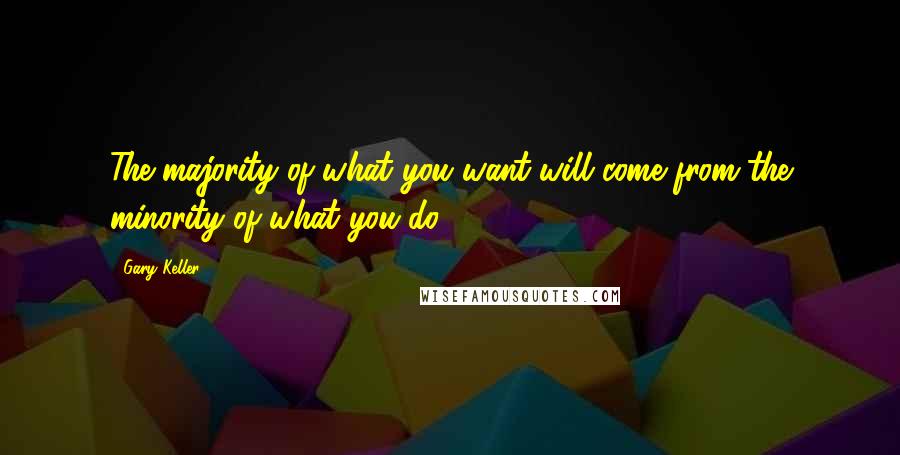 The majority of what you want will come from the minority of what you do.

Gary Keller

WISEFAMOUSQUOTES.COM